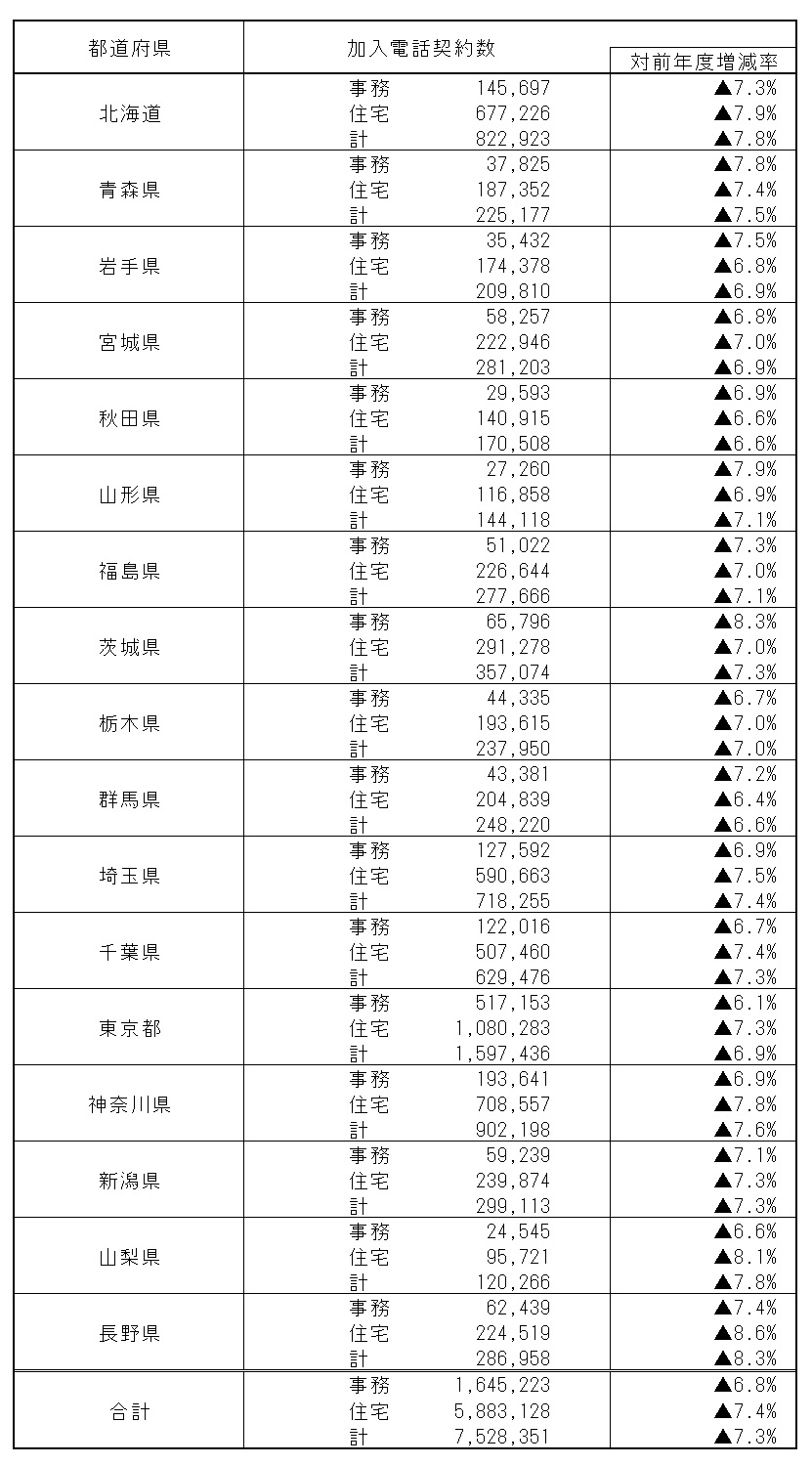 | 都道府県 | 加入電話契約数 | | 対前年度増減率 |
|---|---|---|---|
| 北海道 | 事務 | 145,697 | ▲7.3% |
| | 住宅 | 677,226 | ▲7.9% |
| | 計 | 822,923 | ▲7.8% |
| 青森県 | 事務 | 37,825 | ▲7.8% |
| | 住宅 | 187,352 | ▲7.4% |
| | 計 | 225,177 | ▲7.5% |
| 岩手県 | 事務 | 35,432 | ▲7.5% |
| | 住宅 | 174,378 | ▲6.8% |
| | 計 | 209,810 | ▲6.9% |
| 宮城県 | 事務 | 58,257 | ▲6.8% |
| | 住宅 | 222,946 | ▲7.0% |
| | 計 | 281,203 | ▲6.9% |
| 秋田県 | 事務 | 29,593 | ▲6.9% |
| | 住宅 | 140,915 | ▲6.6% |
| | 計 | 170,508 | ▲6.6% |
| 山形県 | 事務 | 27,260 | ▲7.9% |
| | 住宅 | 116,858 | ▲6.9% |
| | 計 | 144,118 | ▲7.1% |
| 福島県 | 事務 | 51,022 | ▲7.3% |
| | 住宅 | 226,644 | ▲7.0% |
| | 計 | 277,666 | ▲7.1% |
| 茨城県 | 事務 | 65,796 | ▲8.3% |
| | 住宅 | 291,278 | ▲7.0% |
| | 計 | 357,074 | ▲7.3% |
| 栃木県 | 事務 | 44,335 | ▲6.7% |
| | 住宅 | 193,615 | ▲7.0% |
| | 計 | 237,950 | ▲7.0% |
| 群馬県 | 事務 | 43,381 | ▲7.2% |
| | 住宅 | 204,839 | ▲6.4% |
| | 計 | 248,220 | ▲6.6% |
| 埼玉県 | 事務 | 127,592 | ▲6.9% |
| | 住宅 | 590,663 | ▲7.5% |
| | 計 | 718,255 | ▲7.4% |
| 千葉県 | 事務 | 122,016 | ▲6.7% |
| | 住宅 | 507,460 | ▲7.4% |
| | 計 | 629,476 | ▲7.3% |
| 東京都 | 事務 | 517,153 | ▲6.1% |
| | 住宅 | 1,080,283 | ▲7.3% |
| | 計 | 1,597,436 | ▲6.9% |
| 神奈川県 | 事務 | 193,641 | ▲6.9% |
| | 住宅 | 708,557 | ▲7.8% |
| | 計 | 902,198 | ▲7.6% |
| 新潟県 | 事務 | 59,239 | ▲7.1% |
| | 住宅 | 239,874 | ▲7.3% |
| | 計 | 299,113 | ▲7.3% |
| 山梨県 | 事務 | 24,545 | ▲6.6% |
| | 住宅 | 95,721 | ▲8.1% |
| | 計 | 120,266 | ▲7.8% |
| 長野県 | 事務 | 62,439 | ▲7.4% |
| | 住宅 | 224,519 | ▲8.6% |
| | 計 | 286,958 | ▲8.3% |
| 合計 | 事務 | 1,645,223 | ▲6.8% |
| | 住宅 | 5,883,128 | ▲7.4% |
| | 計 | 7,528,351 | ▲7.3% |